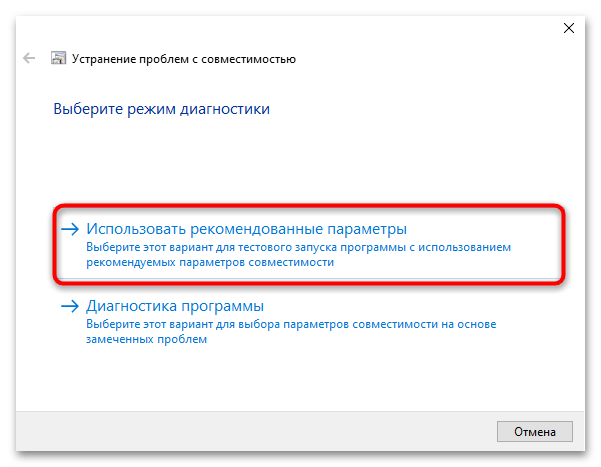 Устранение проблем с совместимостью

Выберите режим диагностики

→ Использовать рекомендованные параметры
Выберите этот вариант для тестового запуска программы с использованием рекомендуемых параметров совместимости

→ Диагностика программы
Выберите этот вариант для выбора параметров совместимости на основе замеченных проблем

Отмена